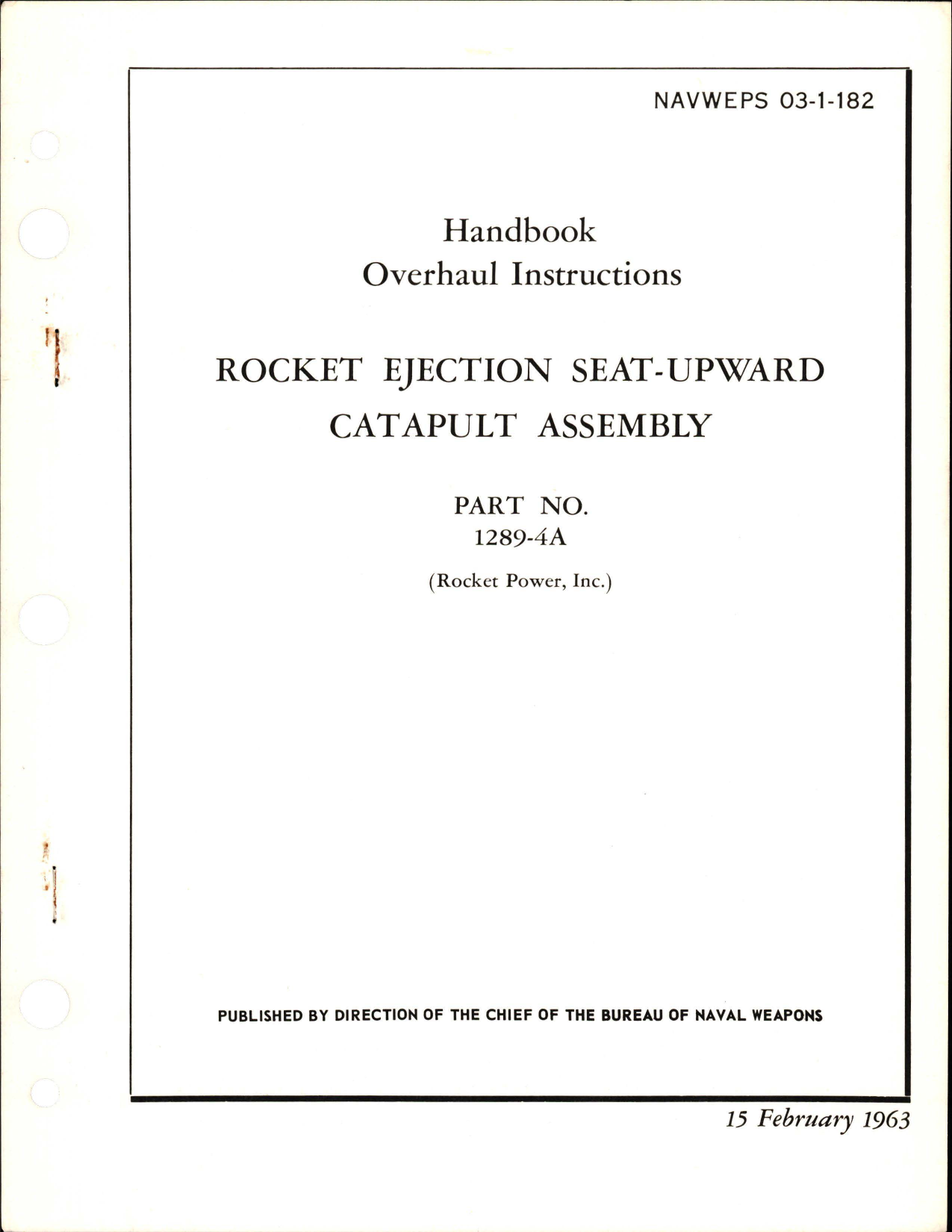 NAVWEPS 03-1-182

Handbook
Overhaul Instructions

ROCKET EJECTION SEAT-UPWARD
CATAPULT ASSEMBLY

PART NO.
1289-4A

(Rocket Power, Inc.)

PUBLISHED BY DIRECTION OF THE CHIEF OF THE BUREAU OF NAVAL WEAPONS

15 February 1963